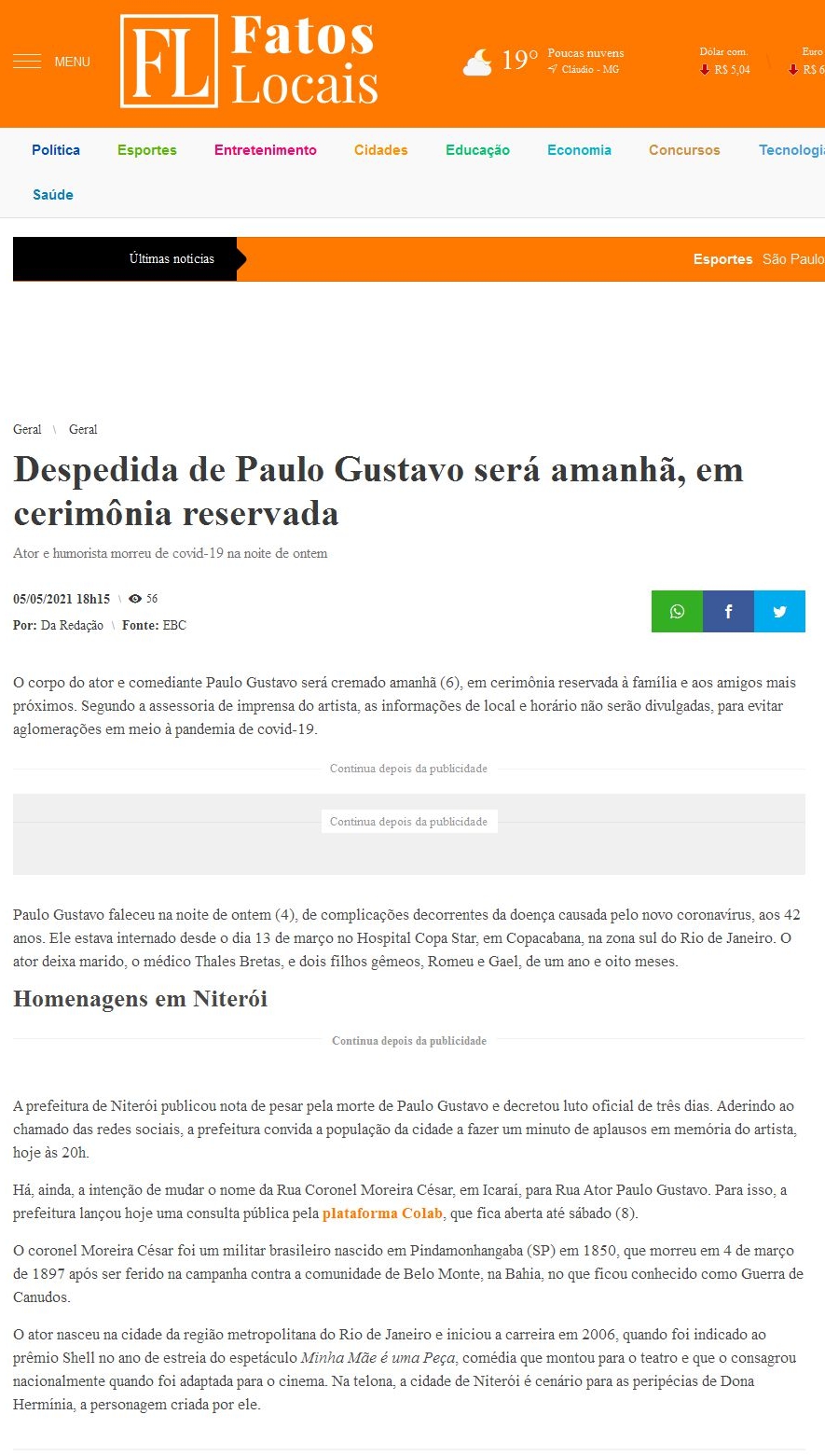 MENU

FL Fatos Locais

19° Poucas nuvens
Cláudio - MG

Dólar com.
R$ 5,04

Euro
R$ 6

Política Esportes Entretenimento Cidades Educação Economia Concursos Tecnologia
Saúde

Últimas notícias

Esportes São Paulo

Geral \ Geral

Despedida de Paulo Gustavo será amanhã, em cerimônia reservada

Ator e humorista morreu de covid-19 na noite de ontem

05/05/2021 18h15 \ 56

Por: Da Redação \ Fonte: EBC

O corpo do ator e comediante Paulo Gustavo será cremado amanhã (6), em cerimônia reservada à família e aos amigos mais próximos. Segundo a assessoria de imprensa do artista, as informações de local e horário não serão divulgadas, para evitar aglomerações em meio à pandemia de covid-19.

Continua depois da publicidade

Continua depois da publicidade

Paulo Gustavo faleceu na noite de ontem (4), de complicações decorrentes da doença causada pelo novo coronavírus, aos 42 anos. Ele estava internado desde o dia 13 de março no Hospital Copa Star, em Copacabana, na zona sul do Rio de Janeiro. O ator deixa marido, o médico Thales Bretas, e dois filhos gêmeos, Romeu e Gael, de um ano e oito meses.

Homenagens em Niterói

Continua depois da publicidade

A prefeitura de Niterói publicou nota de pesar pela morte de Paulo Gustavo e decretou luto oficial de três dias. Aderindo ao chamado das redes sociais, a prefeitura convida a população da cidade a fazer um minuto de aplausos em memória do artista, hoje às 20h.

Há, ainda, a intenção de mudar o nome da Rua Coronel Moreira César, em Icaraí, para Rua Ator Paulo Gustavo. Para isso, a prefeitura lançou hoje uma consulta pública pela plataforma Colab, que fica aberta até sábado (8).

O coronel Moreira César foi um militar brasileiro nascido em Pindamonhangaba (SP) em 1850, que morreu em 4 de março de 1897 após ser ferido na campanha contra a comunidade de Belo Monte, na Bahia, no que ficou conhecido como Guerra de Canudos.

O ator nasceu na cidade da região metropolitana do Rio de Janeiro e iniciou a carreira em 2006, quando foi indicado ao prêmio Shell no ano de estreia do espetáculo Minha Mãe é uma Peça, comédia que montou para o teatro e que o consagrou nacionalmente quando foi adaptada para o cinema. Na telona, a cidade de Niterói é cenário para as peripécias de Dona Hermínia, a personagem criada por ele.